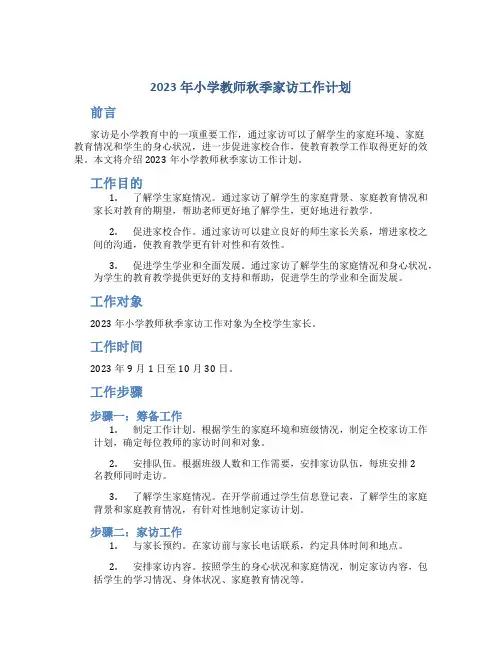 2023 年小学教师秋季家访工作计划

前言

家访是小学教育中的一项重要工作，通过家访可以了解学生的家庭环境、家庭教育情况和学生的身心状况，进一步促进家校合作，使教育教学工作取得更好的效果。本文将介绍 2023 年小学教师秋季家访工作计划。

工作目的

1. 了解学生家庭情况。通过家访了解学生的家庭背景、家庭教育情况和家长对教育的期望，帮助老师更好地了解学生，更好地进行教学。

2. 促进家校合作。通过家访可以建立良好的师生家长关系，增进家校之间的沟通，使教育教学更有针对性和有效性。

3. 促进学生学业和全面发展。通过家访了解学生的家庭情况和身心状况，为学生的教育教学提供更好的支持和帮助，促进学生的学业和全面发展。

工作对象

2023 年小学教师秋季家访工作对象为全校学生家长。

工作时间

2023 年 9 月 1 日至 10 月 30 日。

工作步骤

步骤一：筹备工作

1. 制定工作计划。根据学生的家庭环境和班级情况，制定全校家访工作计划，确定每位教师的家访时间和对象。

2. 安排队伍。根据班级人数和工作需要，安排家访队伍，每班安排 2 名教师同时走访。

3. 了解学生家庭情况。在开学前通过学生信息登记表，了解学生的家庭背景和家庭教育情况，有针对性地制定家访计划。

步骤二：家访工作

1. 与家长预约。在家访前与家长电话联系，约定具体时间和地点。

2. 安排家访内容。按照学生的身心状况和家庭情况，制定家访内容，包括学生的学习情况、身体状况、家庭教育情况等。